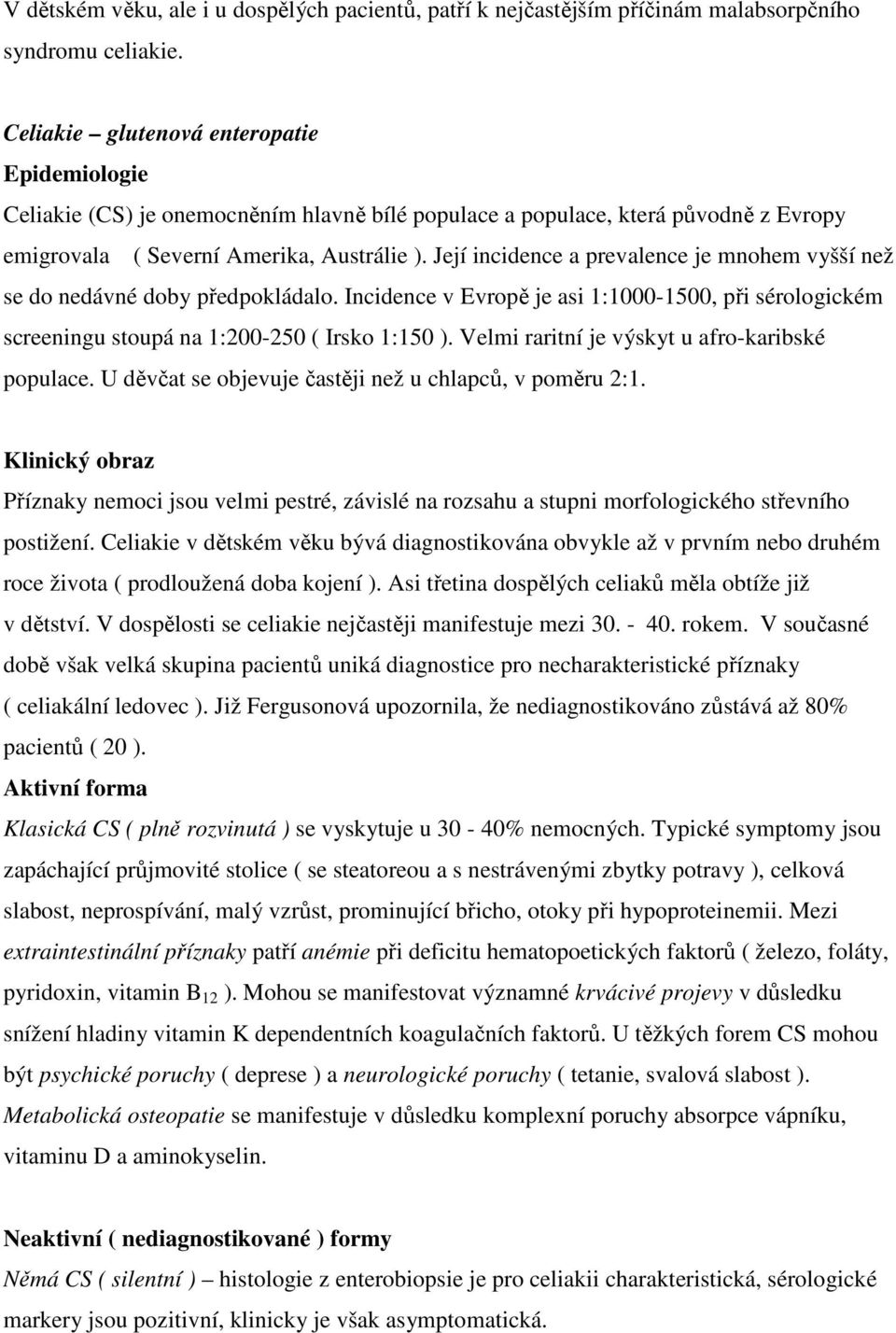 V dětském věku, ale i u dospělých pacientů, patří k nejčastějším příčinám malabsorpčního syndromu celiakie.

Celiakie – glutenová enteropatie
Epidemiologie
Celiakie (CS) je onemocněním hlavně bílé populace a populace, která původně z Evropy emigrovala ( Severní Amerika, Austrálie ). Její incidence a prevalence je mnohem vyšší než se do nedávné doby předpokládalo. Incidence v Evropě je asi 1:1000-1500, při sérologickém screeningu stoupá na 1:200-250 ( Irsko 1:150 ). Velmi raritní je výskyt u afro-karibské populace. U děvčat se objevuje častěji než u chlapců, v poměru 2:1.

Klinický obraz
Příznaky nemoci jsou velmi pestré, závislé na rozsahu a stupni morfologického střevního postižení. Celiakie v dětském věku bývá diagnostikována obvykle až v prvním nebo druhém roce života ( prodloužená doba kojení ). Asi třetina dospělých celiaků měla obtíže již v dětství. V dospělosti se celiakie nejčastěji manifestuje mezi 30. - 40. rokem. V současné době však velká skupina pacientů uniká diagnostice pro necharakteristické příznaky ( celiakální ledovec ). Již Fergusonová upozornila, že nediagnostikováno zůstává až 80% pacientů ( 20 ).
Aktivní forma
Klasická CS ( plně rozvinutá ) se vyskytuje u 30 - 40% nemocných. Typické symptomy jsou zapáchající průjmovité stolice ( se steatoreou a s nestrávenými zbytky potravy ), celková slabost, neprospívání, malý vzrůst, prominující břicho, otoky při hypoproteinemii. Mezi extraintestinální příznaky patří anémie při deficitu hematopoetických faktorů ( železo, foláty, pyridoxin, vitamin $B_{12}$ ). Mohou se manifestovat významné krvácivé projevy v důsledku snížení hladiny vitamin K dependentních koagulačních faktorů. U těžkých forem CS mohou být psychické poruchy ( deprese ) a neurologické poruchy ( tetanie, svalová slabost ). Metabolická osteopatie se manifestuje v důsledku komplexní poruchy absorpce vápníku, vitaminu D a aminokyselin.

Neaktivní ( nediagnostikované ) formy
Němá CS ( silentní ) – histologie z enterobiopsie je pro celiakii charakteristická, sérologické markery jsou pozitivní, klinicky je však asymptomatická.